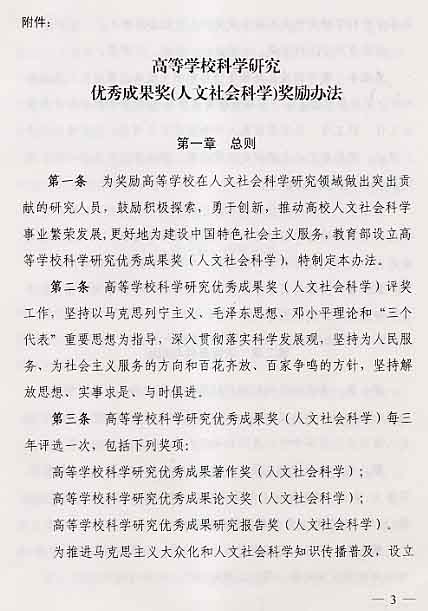 附件：

高等学校科学研究
优秀成果奖(人文社会科学)奖励办法

第一章　总则

第一条　为奖励高等学校在人文社会科学研究领域做出突出贡献的研究人员，鼓励积极探索，勇于创新，推动高校人文社会科学事业繁荣发展，更好地为建设中国特色社会主义服务，教育部设立高等学校科学研究优秀成果奖（人文社会科学），特制定本办法。

第二条　高等学校科学研究优秀成果奖（人文社会科学）评奖工作，坚持以马克思列宁主义、毛泽东思想、邓小平理论和“三个代表”重要思想为指导，深入贯彻落实科学发展观，坚持为人民服务、为社会主义服务的方向和百花齐放、百家争鸣的方针，坚持解放思想、实事求是、与时俱进。

第三条　高等学校科学研究优秀成果奖（人文社会科学）每三年评选一次，包括下列奖项：

高等学校科学研究优秀成果著作奖（人文社会科学）；

高等学校科学研究优秀成果论文奖（人文社会科学）；

高等学校科学研究优秀成果研究报告奖（人文社会科学）。

为推进马克思主义大众化和人文社会科学知识传播普及，设立

— 3 —